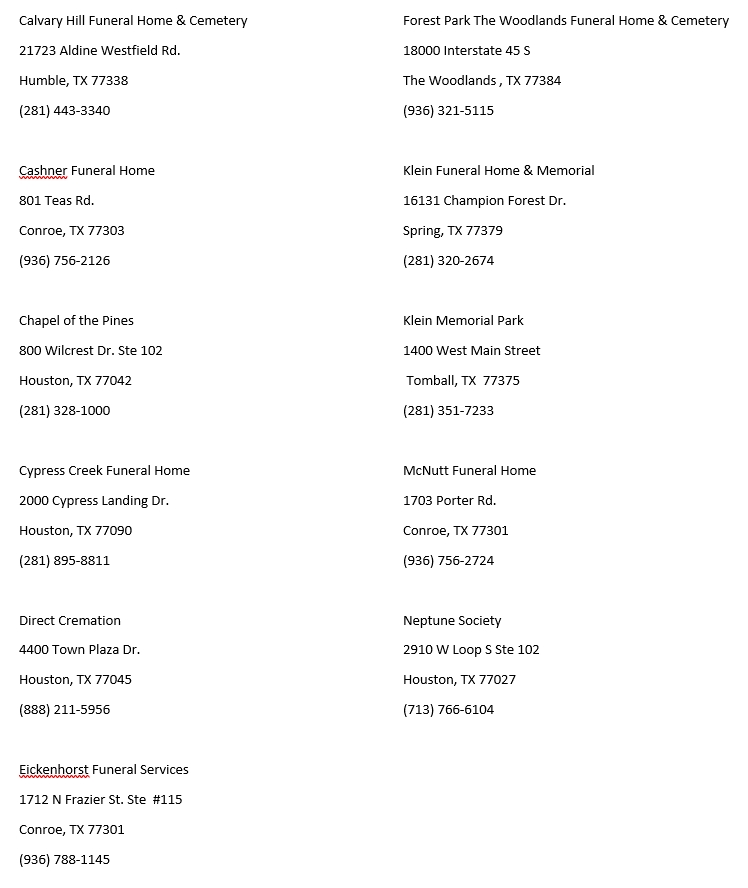 Calvary Hill Funeral Home & Cemetery

21723 Aldine Westfield Rd.

Humble, TX 77338

(281) 443-3340

Cashner Funeral Home

801 Teas Rd.

Conroe, TX 77303

(936) 756-2126

Chapel of the Pines

800 Wilcrest Dr. Ste 102

Houston, TX 77042

(281) 328-1000

Cypress Creek Funeral Home

2000 Cypress Landing Dr.

Houston, TX 77090

(281) 895-8811

Direct Cremation

4400 Town Plaza Dr.

Houston, TX 77045

(888) 211-5956

Eickenhorst Funeral Services

1712 N Frazier St. Ste #115

Conroe, TX 77301

(936) 788-1145

Forest Park The Woodlands Funeral Home & Cemetery

18000 Interstate 45 S

The Woodlands , TX 77384

(936) 321-5115

Klein Funeral Home & Memorial

16131 Champion Forest Dr.

Spring, TX 77379

(281) 320-2674

Klein Memorial Park

1400 West Main Street

Tomball, TX 77375

(281) 351-7233

McNutt Funeral Home

1703 Porter Rd.

Conroe, TX 77301

(936) 756-2724

Neptune Society

2910 W Loop S Ste 102

Houston, TX 77027

(713) 766-6104